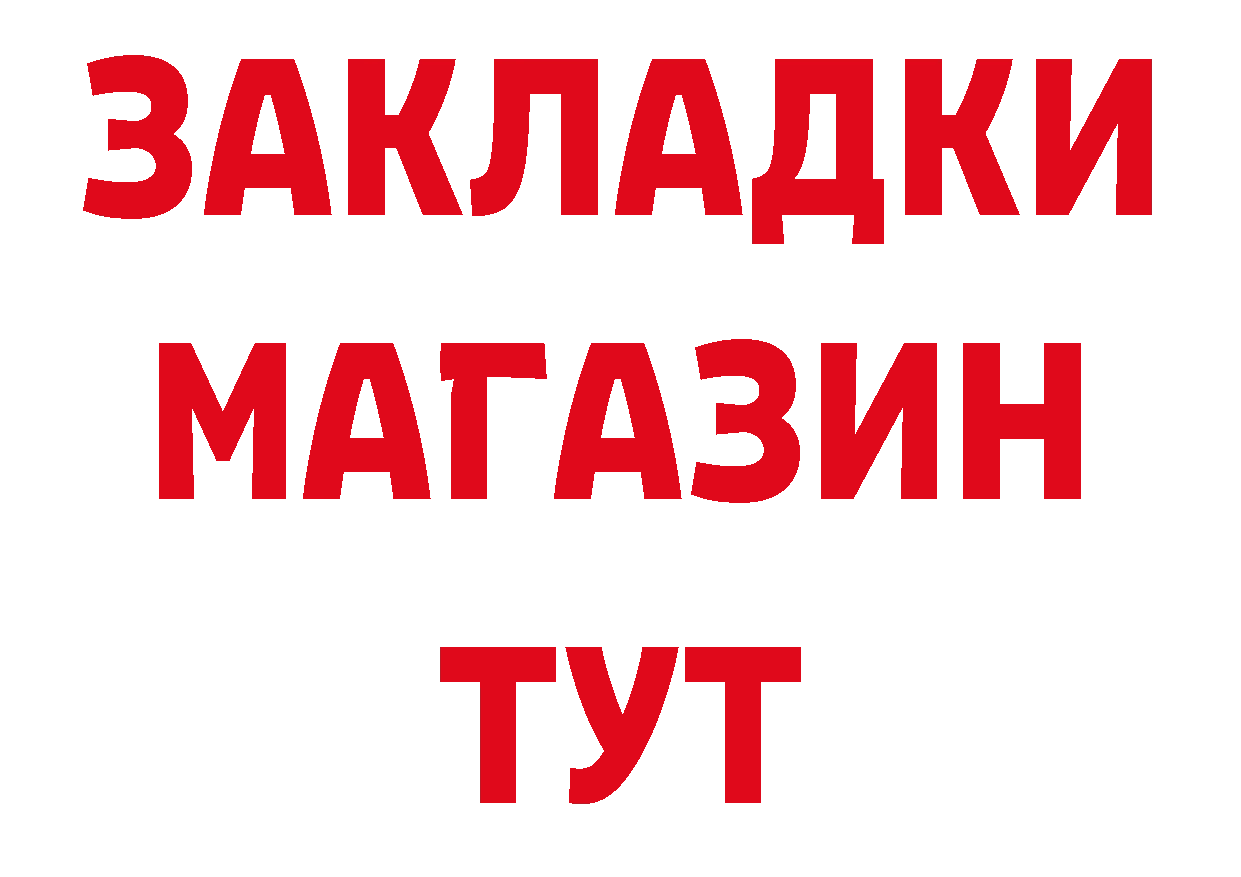 ЗАКЛАДКИ
МАГАЗИН
ТУТ